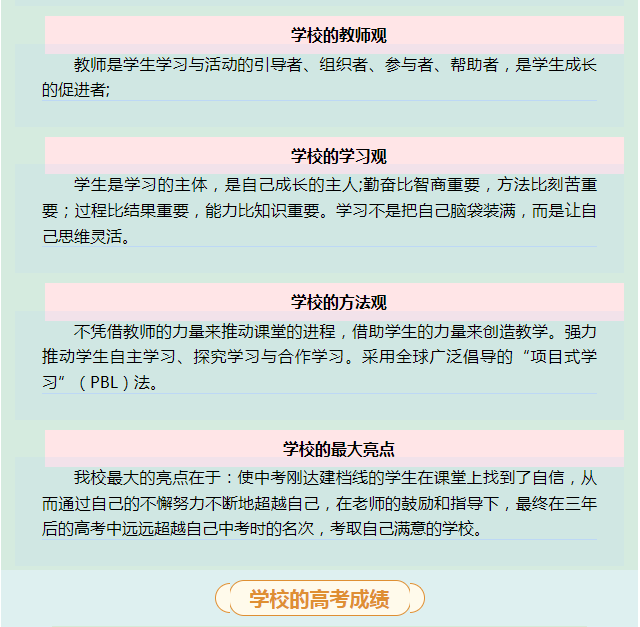 学校的教师观

教师是学生学习与活动的引导者、组织者、参与者、帮助者，是学生成长的促进者;

学校的学习观

学生是学习的主体，是自己成长的主人;勤奋比智商重要，方法比刻苦重要；过程比结果重要，能力比知识重要。学习不是把自己脑袋装满，而是让自己思维灵活。

学校的方法观

不凭借教师的力量来推动课堂的进程，借助学生的力量来创造教学。强力推动学生自主学习、探究学习与合作学习。采用全球广泛倡导的“项目式学习”（PBL）法。

学校的最大亮点

我校最大的亮点在于：使中考刚达建档线的学生在课堂上找到了自信，从而通过自己的不懈努力不断地超越自己，在老师的鼓励和指导下，最终在三年后的高考中远远超越自己中考时的名次，考取自己满意的学校。

学校的高考成绩